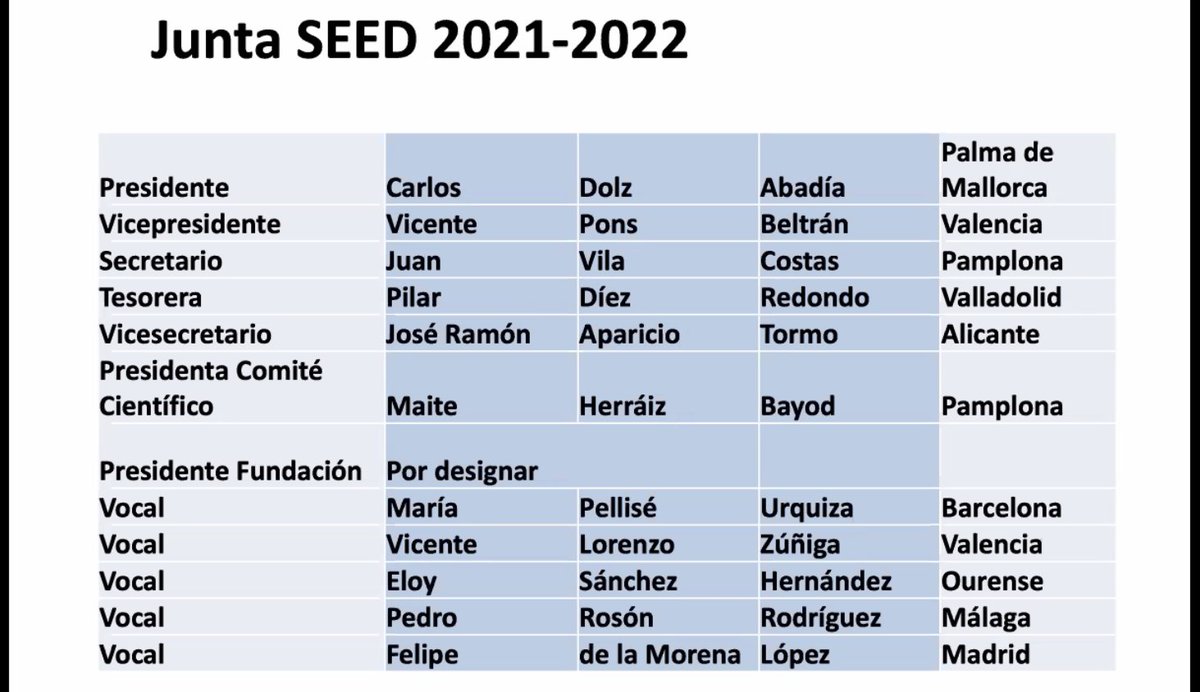 Junta SEED 2021-2022

| Presidente | Carlos | Dolz | Abadía | Palma de Mallorca |
|---|---|---|---|---|
| Vicepresidente | Vicente | Pons | Beltrán | Valencia |
| Secretario | Juan | Vila | Costas | Pamplona |
| Tesorera | Pilar | Díez | Redondo | Valladolid |
| Vicesecretario | José Ramón | Aparicio | Tormo | Alicante |
| Presidenta Comité Científico | Maite | Herráiz | Bayod | Pamplona |
| Presidente Fundación | Por designar | | | |
| Vocal | María | Pellisé | Urquiza | Barcelona |
| Vocal | Vicente | Lorenzo | Zúñiga | Valencia |
| Vocal | Eloy | Sánchez | Hernández | Ourense |
| Vocal | Pedro | Rosón | Rodríguez | Málaga |
| Vocal | Felipe | de la Morena | López | Madrid |